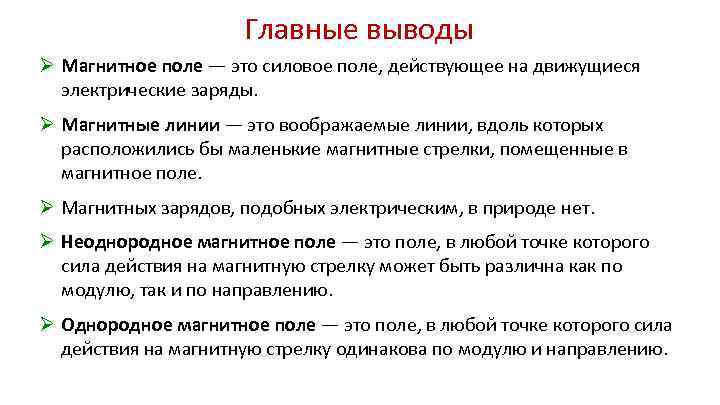 Главные выводы

➢ Магнитное поле — это силовое поле, действующее на движущиеся электрические заряды.

➢ Магнитные линии — это воображаемые линии, вдоль которых расположились бы маленькие магнитные стрелки, помещенные в магнитное поле.

➢ Магнитных зарядов, подобных электрическим, в природе нет.

➢ Неоднородное магнитное поле — это поле, в любой точке которого сила действия на магнитную стрелку может быть различна как по модулю, так и по направлению.

➢ Однородное магнитное поле — это поле, в любой точке которого сила действия на магнитную стрелку одинакова по модулю и направлению.